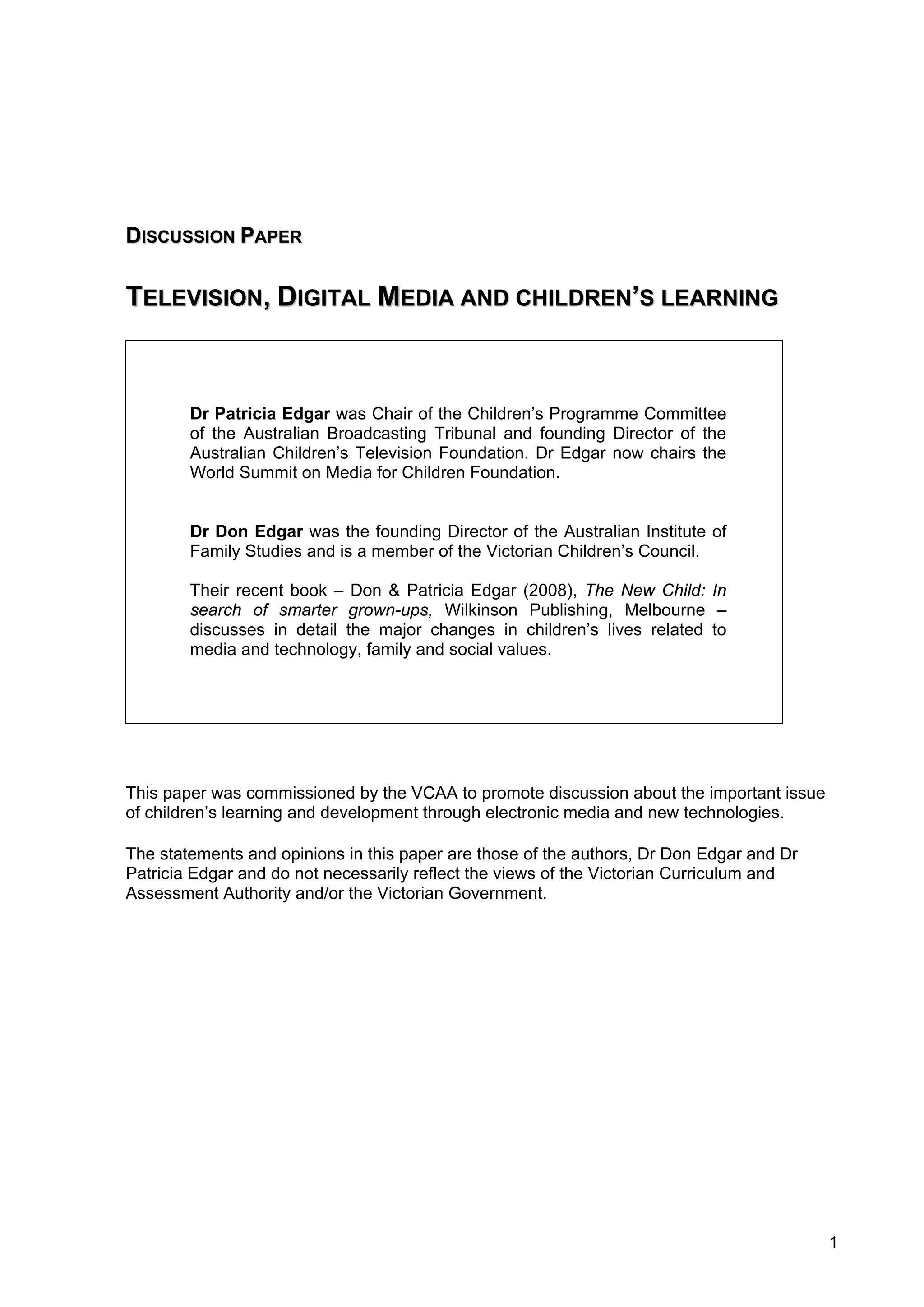 DISCUSSION PAPER

TELEVISION, DIGITAL MEDIA AND CHILDREN'S LEARNING

Dr Patricia Edgar was Chair of the Children's Programme Committee of the Australian Broadcasting Tribunal and founding Director of the Australian Children's Television Foundation. Dr Edgar now chairs the World Summit on Media for Children Foundation.

Dr Don Edgar was the founding Director of the Australian Institute of Family Studies and is a member of the Victorian Children's Council.

Their recent book – Don & Patricia Edgar (2008), The New Child: In search of smarter grown-ups, Wilkinson Publishing, Melbourne – discusses in detail the major changes in children's lives related to media and technology, family and social values.

This paper was commissioned by the VCAA to promote discussion about the important issue of children's learning and development through electronic media and new technologies.

The statements and opinions in this paper are those of the authors, Dr Don Edgar and Dr Patricia Edgar and do not necessarily reflect the views of the Victorian Curriculum and Assessment Authority and/or the Victorian Government.

1